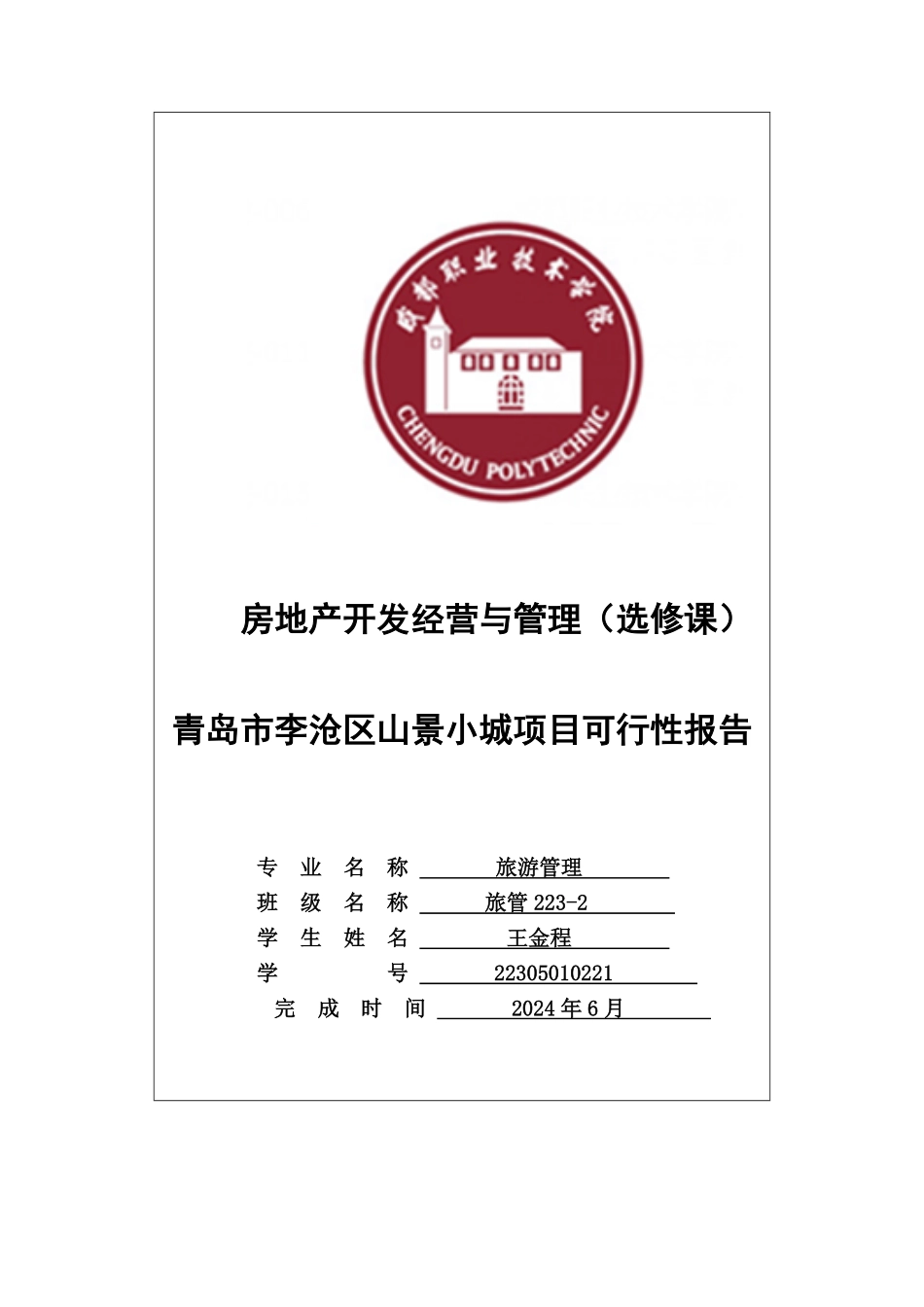 成都职业技术学院
CHENGDU POLYTECHNIC

房地产开发经营与管理（选修课）

青岛市李沧区山景小城项目可行性报告

专 业 名 称 旅游管理
班 级 名 称 旅管 223-2
学 生 姓 名 王金程
学 号 22305010221
完 成 时 间 2024 年 6 月